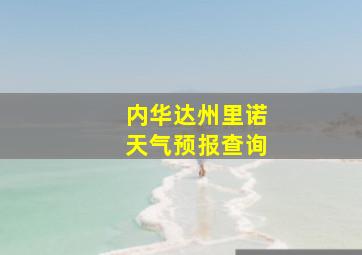 内华达州里诺
天气预报查询